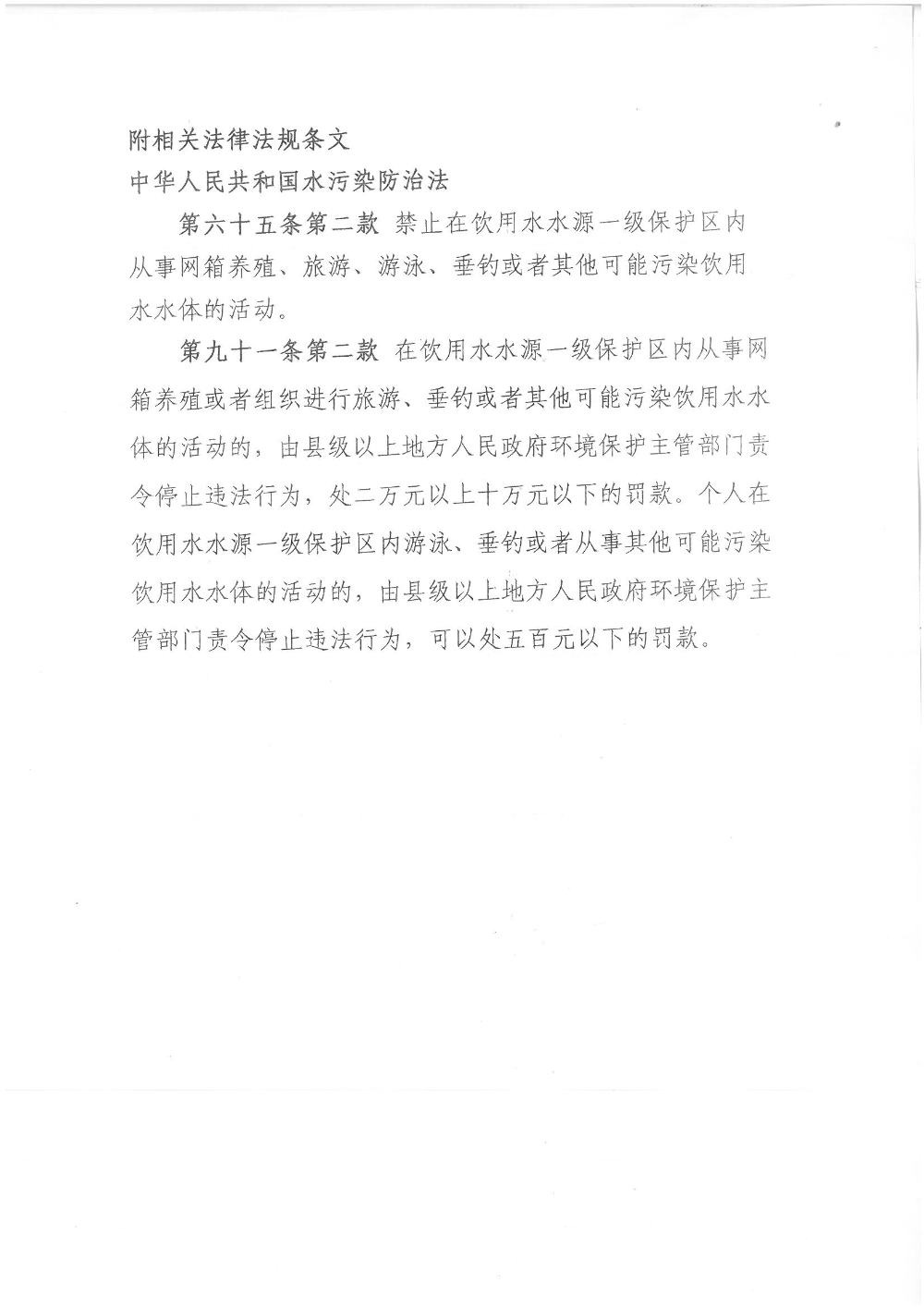 附相关法律法规条文

中华人民共和国水污染防治法

第六十五条第二款 禁止在饮用水水源一级保护区内从事网箱养殖、旅游、游泳、垂钓或者其他可能污染饮用水水体的活动。

第九十一条第二款 在饮用水水源一级保护区内从事网箱养殖或者组织进行旅游、垂钓或者其他可能污染饮用水水体的活动的，由县级以上地方人民政府环境保护主管部门责令停止违法行为，处二万元以上十万元以下的罚款。个人在饮用水水源一级保护区内游泳、垂钓或者从事其他可能污染饮用水水体的活动的，由县级以上地方人民政府环境保护主管部门责令停止违法行为，可以处五百元以下的罚款。